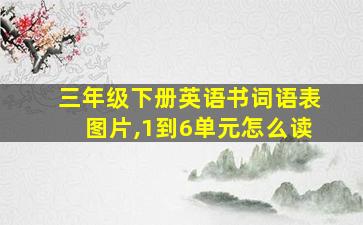 三年级下册英语书词语表图片,1到6单元怎么读